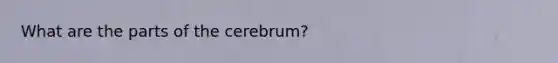 What are the parts of the cerebrum?